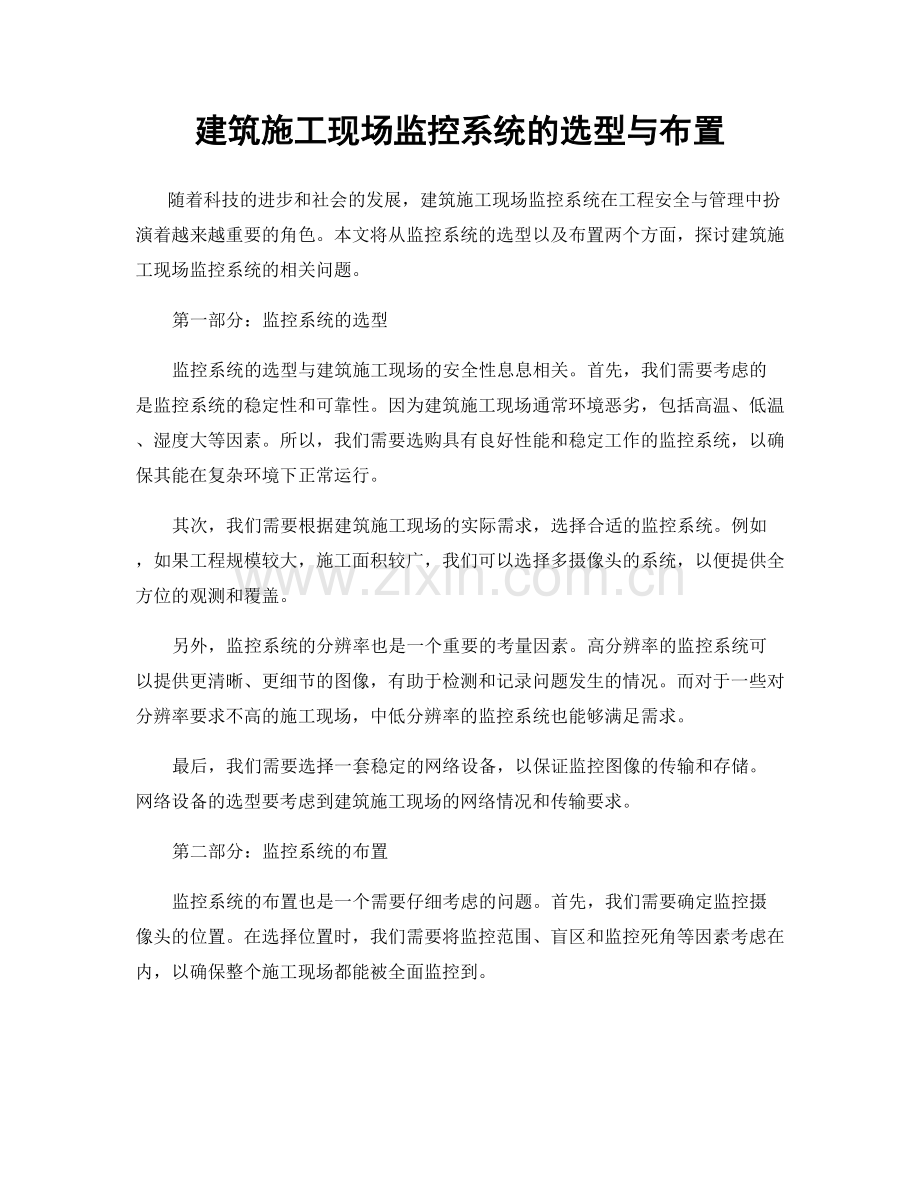 建筑施工现场监控系统的选型与布置

随着科技的进步和社会的发展，建筑施工现场监控系统在工程安全与管理中扮演着越来越重要的角色。本文将从监控系统的选型以及布置两个方面，探讨建筑施工现场监控系统的相关问题。

第一部分：监控系统的选型

监控系统的选型与建筑施工现场的安全性息息相关。首先，我们需要考虑的是监控系统的稳定性和可靠性。因为建筑施工现场通常环境恶劣，包括高温、低温、湿度大等因素。所以，我们需要选购具有良好性能和稳定工作的监控系统，以确保其能在复杂环境下正常运行。

其次，我们需要根据建筑施工现场的实际需求，选择合适的监控系统。例如，如果工程规模较大，施工面积较广，我们可以选择多摄像头的系统，以便提供全方位的观测和覆盖。

另外，监控系统的分辨率也是一个重要的考量因素。高分辨率的监控系统可以提供更清晰、更细节的图像，有助于检测和记录问题发生的情况。而对于一些对分辨率要求不高的施工现场，中低分辨率的监控系统也能够满足需求。

最后，我们需要选择一套稳定的网络设备，以保证监控图像的传输和存储。网络设备的选型要考虑到建筑施工现场的网络情况和传输要求。

第二部分：监控系统的布置

监控系统的布置也是一个需要仔细考虑的问题。首先，我们需要确定监控摄像头的位置。在选择位置时，我们需要将监控范围、盲区和监控死角等因素考虑在内，以确保整个施工现场都能被全面监控到。

www.zixin.com.cn